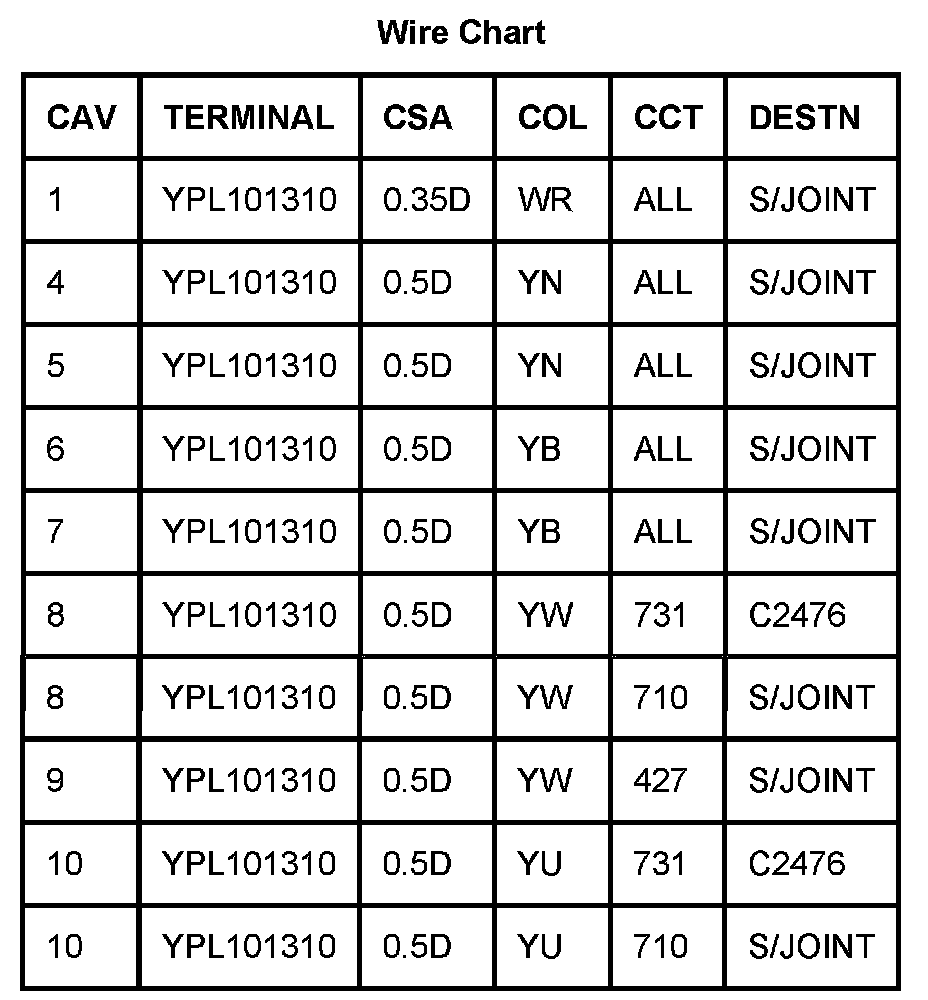 Wire Chart

| CAV | TERMINAL | CSA | COL | CCT | DESTN |
|---|---|---|---|---|---|
| 1 | YPL101310 | 0.35D | WR | ALL | S/JOINT |
| 4 | YPL101310 | 0.5D | YN | ALL | S/JOINT |
| 5 | YPL101310 | 0.5D | YN | ALL | S/JOINT |
| 6 | YPL101310 | 0.5D | YB | ALL | S/JOINT |
| 7 | YPL101310 | 0.5D | YB | ALL | S/JOINT |
| 8 | YPL101310 | 0.5D | YW | 731 | C2476 |
| 8 | YPL101310 | 0.5D | YW | 710 | S/JOINT |
| 9 | YPL101310 | 0.5D | YW | 427 | S/JOINT |
| 10 | YPL101310 | 0.5D | YU | 731 | C2476 |
| 10 | YPL101310 | 0.5D | YU | 710 | S/JOINT |